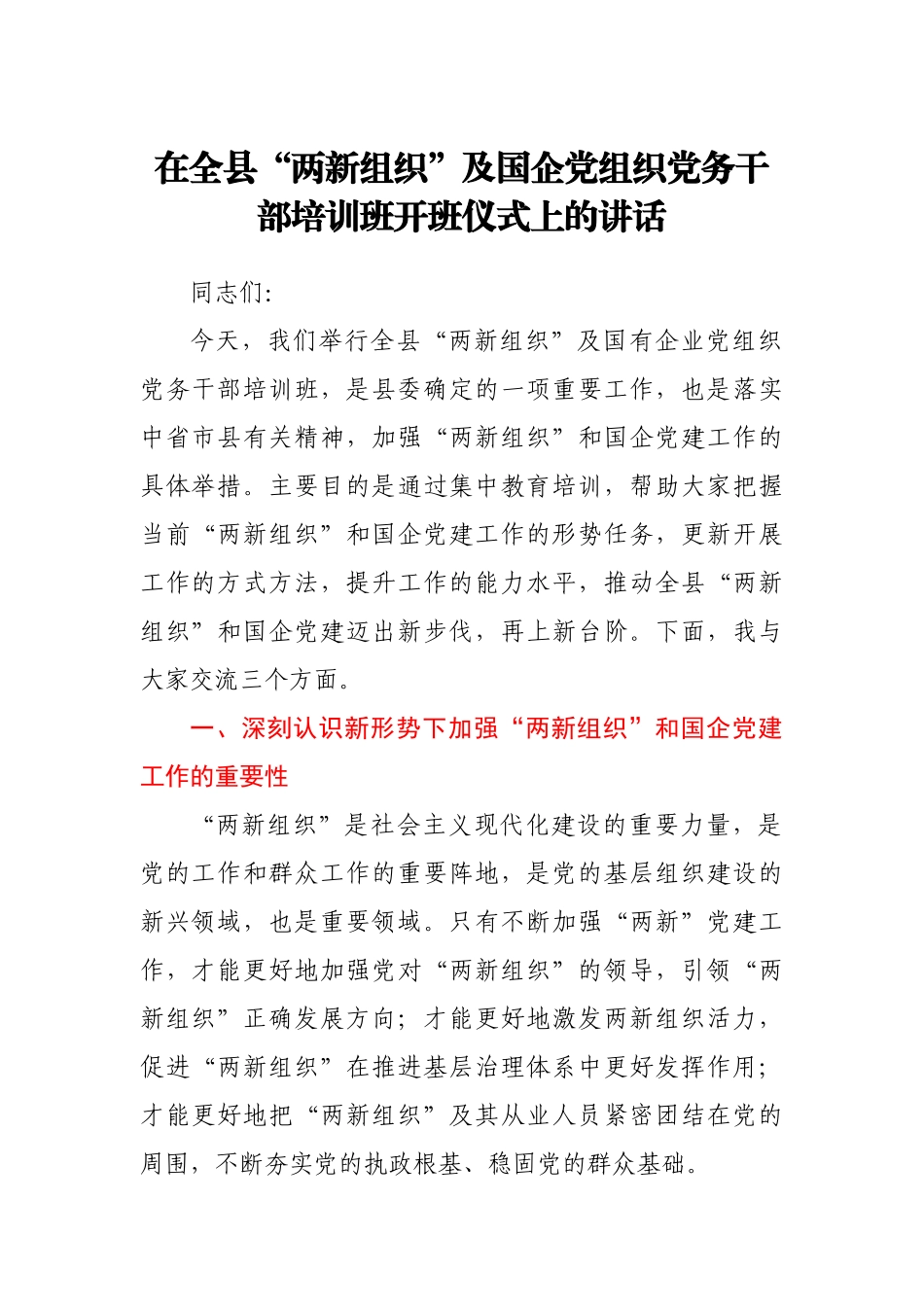 在全县“两新组织”及国企党组织党务干部培训班开班仪式上的讲话

同志们:

今天，我们举行全县“两新组织”及国有企业党组织党务干部培训班，是县委确定的一项重要工作，也是落实中省市县有关精神，加强“两新组织”和国企党建工作的具体举措。主要目的是通过集中教育培训，帮助大家把握当前“两新组织”和国企党建工作的形势任务，更新开展工作的方式方法，提升工作的能力水平，推动全县“两新组织”和国企党建迈出新步伐，再上新台阶。下面，我与大家交流三个方面。

一、深刻认识新形势下加强“两新组织”和国企党建工作的重要性

“两新组织”是社会主义现代化建设的重要力量，是党的工作和群众工作的重要阵地，是党的基层组织建设的新兴领域，也是重要领域。只有不断加强“两新”党建工作，才能更好地加强党对“两新组织”的领导，引领“两新组织”正确发展方向；才能更好地激发两新组织活力，促进“两新组织”在推进基层治理体系中更好发挥作用；才能更好地把“两新组织”及其从业人员紧密团结在党的周围，不断夯实党的执政根基、稳固党的群众基础。